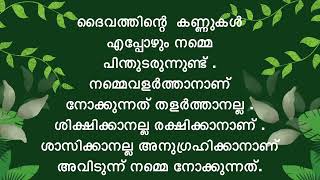 ദൈവത്തിന്റെ കണ്ണുകൾ എപ്പോഴും നമ്മെ പിന്തുടരുന്നുണ്ട് . നമ്മെവളർത്താനാണ് നോക്കുന്നത് തളർത്താനല്ല . ശിക്ഷിക്കാനല്ല രക്ഷിക്കാനാണ് . ശാസിക്കാനല്ല അനുഗ്രഹിക്കാനാണ് അവിടുന്ന് നമ്മെ നോക്കുന്നത്.